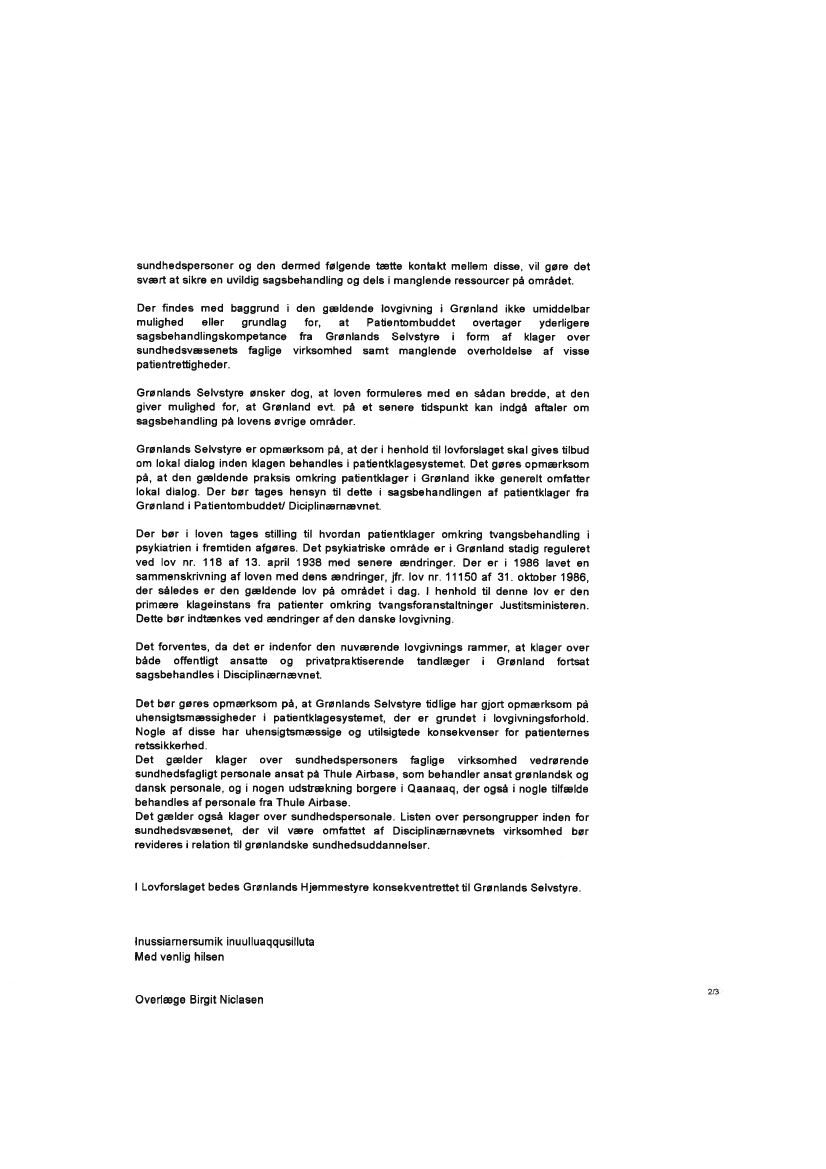 sundhedspersoner og den dermed følgende tætte kontakt mellem disse, vil gøre det svært at sikre en uvildig sagsbehandling og dels i manglende ressourcer på området.

Der findes med baggrund i den gældende lovgivning i Grønland ikke umiddelbar mulighed eller grundlag for, at Patientombuddet overtager yderligere sagsbehandlingskompetance fra Grønlands Selvstyre i form af klager over sundhedsvæsenets faglige virksomhed samt manglende overholdelse af visse patientrettigheder.

Grønlands Selvstyre ønsker dog, at loven formuleres med en sådan bredde, at den giver mulighed for, at Grønland evt. på et senere tidspunkt kan indgå aftaler om sagsbehandling på lovens øvrige områder.

Grønlands Selvstyre er opmærksom på, at der i henhold til lovforslaget skal gives tilbud om lokal dialog inden klagen behandles i patientklagesystemet. Det gøres opmærksom på, at den gældende praksis omkring patientklager i Grønland ikke generelt omfatter lokal dialog. Der bør tages hensyn til dette i sagsbehandlingen af patientklager fra Grønland i Patientombuddet/ Diciplinærnævnet.

Der bør i loven tages stilling til hvordan patientklager omkring tvangsbehandling i psykiatrien i fremtiden afgøres. Det psykiatriske område er i Grønland stadig reguleret ved lov nr. 118 af 13. april 1938 med senere ændringer. Der er i 1986 lavet en sammenskrivning af loven med dens ændringer, jfr. lov nr. 11150 af 31. oktober 1986, der således er den gældende lov på området i dag. I henhold til denne lov er den primære klageinstans fra patienter omkring tvangsforanstaltninger Justitsministeren. Dette bør indtænkes ved ændringer af den danske lovgivning.

Det forventes, da det er indenfor den nuværende lovgivnings rammer, at klager over både offentligt ansatte og privatpraktiserende tandlæger i Grønland fortsat sagsbehandles i Disciplinærnævnet.

Det bør gøres opmærksom på, at Grønlands Selvstyre tidlige har gjort opmærksom på uhensigtsmæssigheder i patientklagesystemet, der er grundet i lovgivningsforhold. Nogle af disse har uhensigtsmæssige og utilsigtede konsekvenser for patienternes retssikkerhed.
Det gælder klager over sundhedspersoners faglige virksomhed vedrørende sundhedsfagligt personale ansat på Thule Airbase, som behandler ansat grønlandsk og dansk personale, og i nogen udstrækning borgere i Qaanaaq, der også i nogle tilfælde behandles af personale fra Thule Airbase.
Det gælder også klager over sundhedspersonale. Listen over persongrupper inden for sundhedsvæsenet, der vil være omfattet af Disciplinærnævnets virksomhed bør revideres i relation til grønlandske sundhedsuddannelser.

I Lovforslaget bedes Grønlands Hjemmestyre konsekventrettet til Grønlands Selvstyre.

Inussiarnersumik inuulluaqqusilluta
Med venlig hilsen

Overlæge Birgit Niclasen

2/3